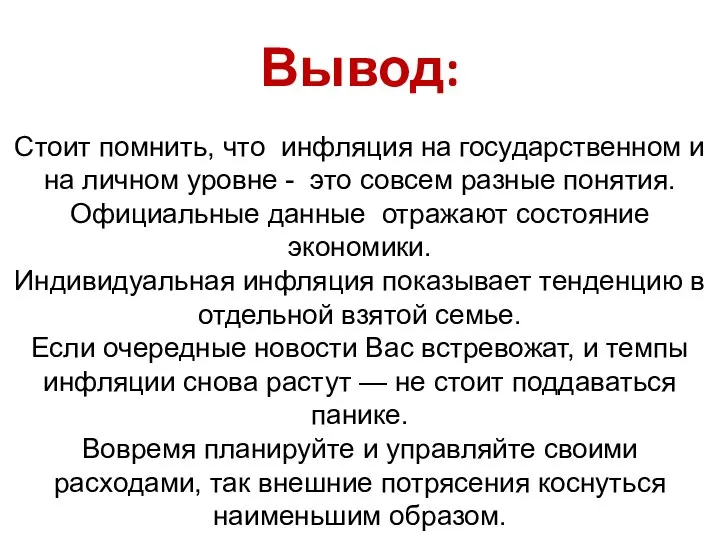 Вывод:

Стоит помнить, что инфляция на государственном и на личном уровне - это совсем разные понятия.
Официальные данные отражают состояние экономики.
Индивидуальная инфляция показывает тенденцию в отдельной взятой семье.
Если очередные новости Вас встревожат, и темпы инфляции снова растут — не стоит поддаваться панике.
Вовремя планируйте и управляйте своими расходами, так внешние потрясения коснуться наименьшим образом.